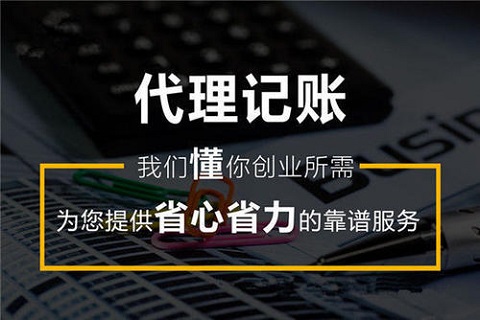 代理记账

我们懂你创业所需

为您提供省心省力的靠谱服务

Busin